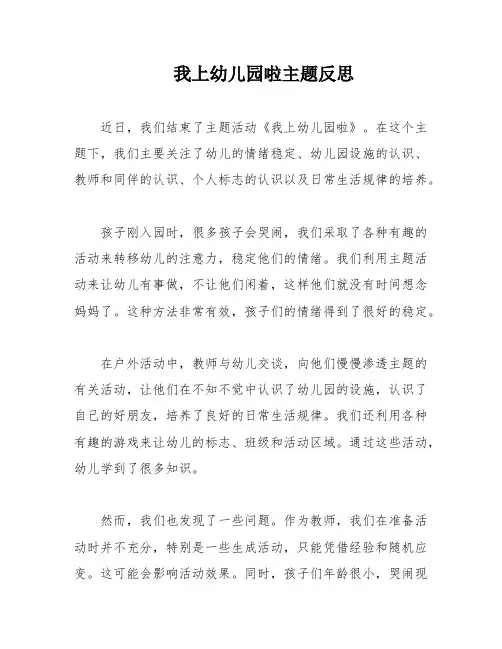 我上幼儿园啦主题反思

近日，我们结束了主题活动《我上幼儿园啦》。在这个主题下，我们主要关注了幼儿的情绪稳定、幼儿园设施的认识、教师和同伴的认识、个人标志的认识以及日常生活规律的培养。

孩子刚入园时，很多孩子会哭闹，我们采取了各种有趣的活动来转移幼儿的注意力，稳定他们的情绪。我们利用主题活动来让幼儿有事做，不让他们闲着，这样他们就没有时间想念妈妈了。这种方法非常有效，孩子们的情绪得到了很好的稳定。

在户外活动中，教师与幼儿交谈，向他们慢慢渗透主题的有关活动，让他们在不知不觉中认识了幼儿园的设施，认识了自己的好朋友，培养了良好的日常生活规律。我们还利用各种有趣的游戏来让幼儿的标志、班级和活动区域。通过这些活动，幼儿学到了很多知识。

然而，我们也发现了一些问题。作为教师，我们在准备活动时并不充分，特别是一些生成活动，只能凭借经验和随机应变。这可能会影响活动效果。同时，孩子们年龄很小，哭闹现